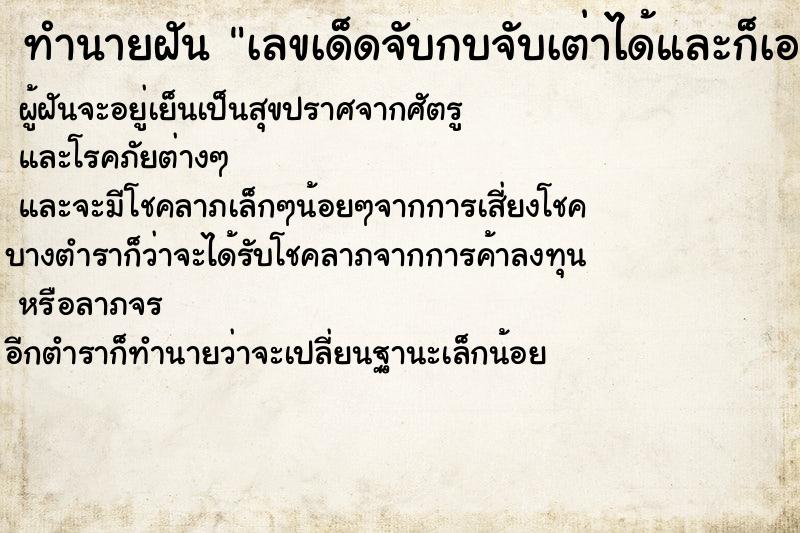 ทำนายฝัน "เลขเด็ดจับกบจับเต่าได้และก็เอ

ผู้ฝันจะอยู่เย็นเป็นสุขปราศจากศัตรู และโรคภัยต่างๆ และจะมีโชคลาภเล็กๆน้อยๆจากการเสี่ยงโชค บางตำราก็ว่าจะได้รับโชคลาภจากการค้าลงทุน หรือลาภจร อีกตำราก็ทำนายว่าจะเปลี่ยนฐานะเล็กน้อย